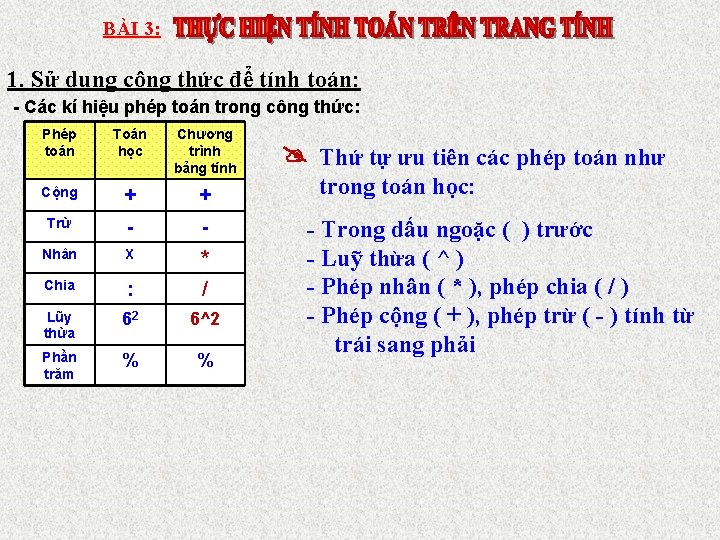 BÀI 3: THỰC HIỆN TÍNH TOÁN TRÊN TRANG TÍNH

1. Sử dụng công thức để tính toán:

- Các kí hiệu phép toán trong công thức:

| Phép toán | Toán học | Chương trình bảng tính |
|---|---|---|
| Cộng | + | + |
| Trừ | - | - |
| Nhân | x | * |
| Chia | : | / |
| Lũy thừa | $6^2$ | 6^2 |
| Phần trăm | % | % |

Thứ tự ưu tiên các phép toán như trong toán học:

- Trong dấu ngoặc ( ) trước
- Luỹ thừa ( ^ )
- Phép nhân ( * ), phép chia ( / )
- Phép cộng ( + ), phép trừ ( - ) tính từ trái sang phải